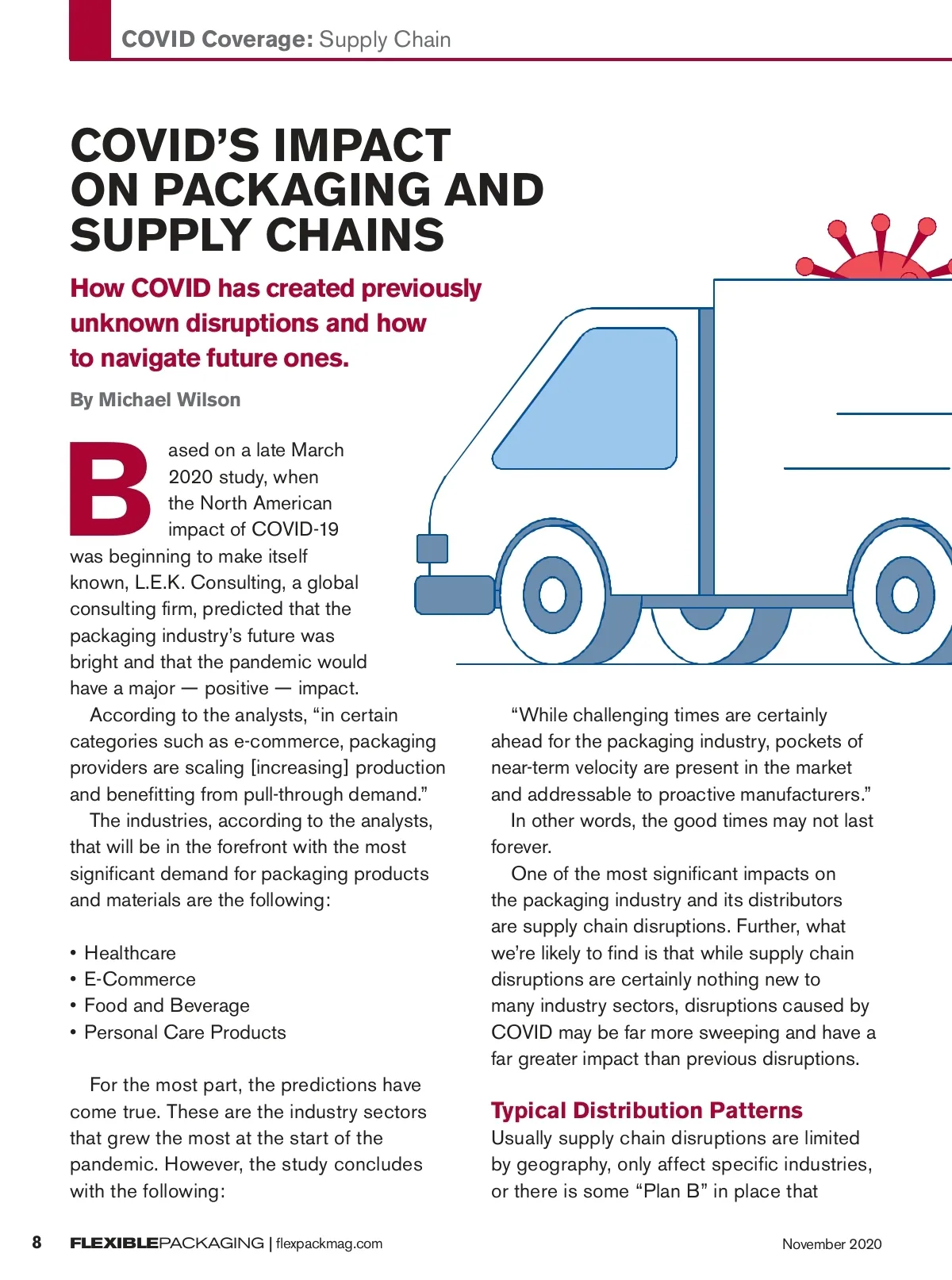 COVID Coverage: Supply Chain

COVID'S IMPACT ON PACKAGING AND SUPPLY CHAINS

How COVID has created previously unknown disruptions and how to navigate future ones.

By Michael Wilson

Based on a late March 2020 study, when the North American impact of COVID-19 was beginning to make itself known, L.E.K. Consulting, a global consulting firm, predicted that the packaging industry's future was bright and that the pandemic would have a major — positive — impact.

According to the analysts, "in certain categories such as e-commerce, packaging providers are scaling [increasing] production and benefitting from pull-through demand."

The industries, according to the analysts, that will be in the forefront with the most significant demand for packaging products and materials are the following:

• Healthcare
• E-Commerce
• Food and Beverage
• Personal Care Products

For the most part, the predictions have come true. These are the industry sectors that grew the most at the start of the pandemic. However, the study concludes with the following:

"While challenging times are certainly ahead for the packaging industry, pockets of near-term velocity are present in the market and addressable to proactive manufacturers."

In other words, the good times may not last forever.

One of the most significant impacts on the packaging industry and its distributors are supply chain disruptions. Further, what we're likely to find is that while supply chain disruptions are certainly nothing new to many industry sectors, disruptions caused by COVID may be far more sweeping and have a far greater impact than previous disruptions.

Typical Distribution Patterns
Usually supply chain disruptions are limited by geography, only affect specific industries, or there is some "Plan B" in place that

8 FLEXIBLEPACKAGING | flexpackmag.com November 2020